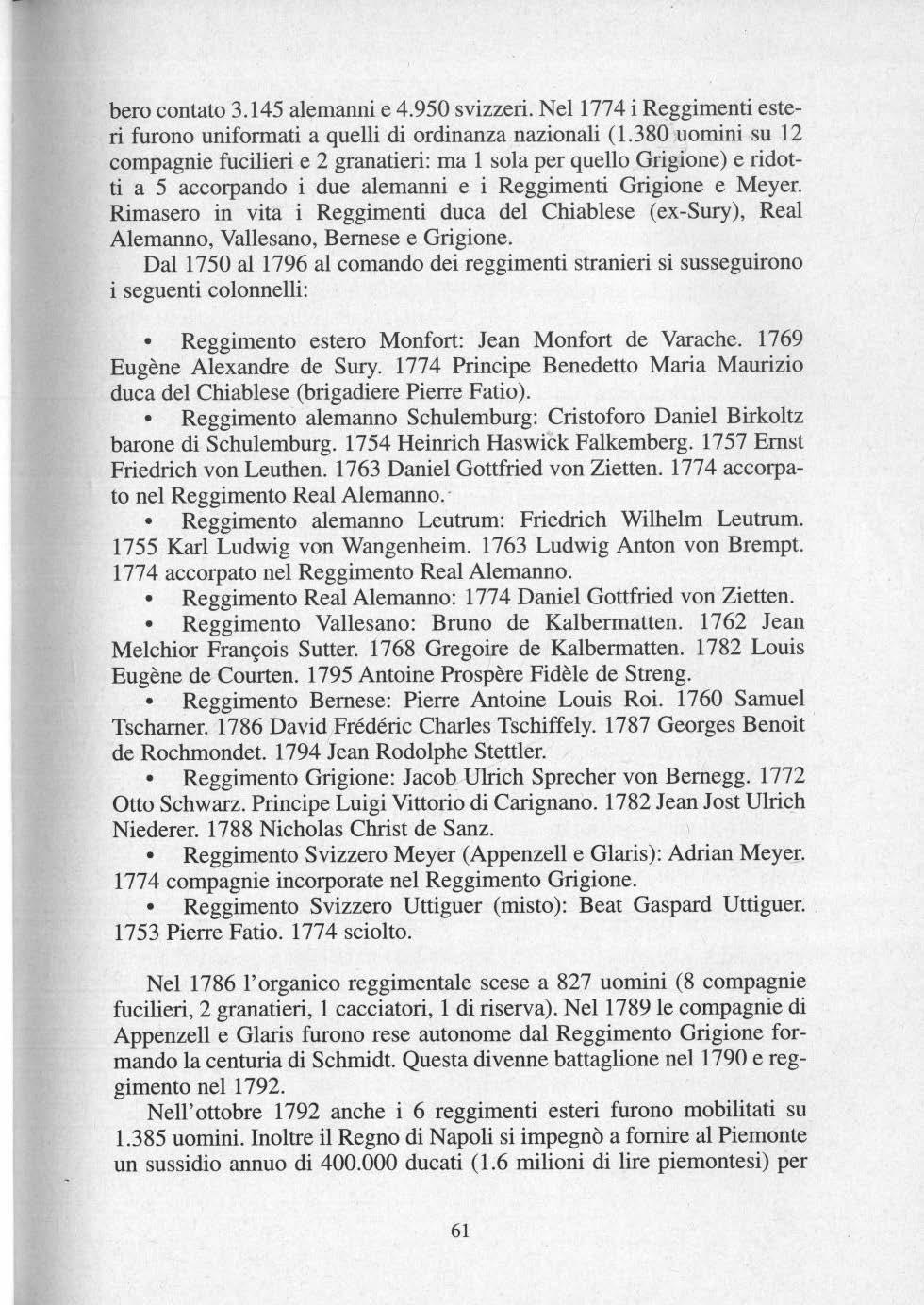 bero contato 3.145 alemanni e 4.950 svizzeri. Nel 1774 i Reggimenti esteri furono uniformati a quelli di ordinanza nazionali (1.380 uomini su 12 compagnie fucilieri e 2 granatieri: ma 1 sola per quello Grigione) e ridotti a 5 accorpando i due alemanni e i Reggimenti Grigione e Meyer. Rimasero in vita i Reggimenti duca del Chiablese (ex-Sury), Real Alemanno, Vallesano, Bernese e Grigione.

Dal 1750 al 1796 al comando dei reggimenti stranieri si susseguirono i seguenti colonnelli:

• Reggimento estero Monfort: Jean Monfort de Varache. 1769 Eugène Alexandre de Sury. 1774 Principe Benedetto Maria Maurizio duca del Chiablese (brigadiere Pierre Fatio).

• Reggimento alemanno Schulemburg: Cristoforo Daniel Birkoltz barone di Schulemburg. 1754 Heinrich Haswick Falkemberg. 1757 Ernst Friedrich von Leuthen. 1763 Daniel Gottfried von Zietten. 1774 accorpato nel Reggimento Real Alemanno.

• Reggimento alemanno Leutrum: Friedrich Wilhelm Leutrum. 1755 Karl Ludwig von Wangenheim. 1763 Ludwig Anton von Brempt. 1774 accorpato nel Reggimento Real Alemanno.

• Reggimento Real Alemanno: 1774 Daniel Gottfried von Zietten.

• Reggimento Vallesano: Bruno de Kalbermatten. 1762 Jean Melchior François Sutter. 1768 Gregoire de Kalbermatten. 1782 Louis Eugène de Courten. 1795 Antoine Prospère Fidèle de Streng.

• Reggimento Bernese: Pierre Antoine Louis Roi. 1760 Samuel Tscharner. 1786 David Frédéric Charles Tschiffely. 1787 Georges Benoit de Rochmondet. 1794 Jean Rodolphe Stettler.

• Reggimento Grigione: Jacob Ulrich Sprecher von Bernegg. 1772 Otto Schwarz. Principe Luigi Vittorio di Carignano. 1782 Jean Jost Ulrich Niederer. 1788 Nicholas Christ de Sanz.

• Reggimento Svizzero Meyer (Appenzell e Glaris): Adrian Meyer. 1774 compagnie incorporate nel Reggimento Grigione.

• Reggimento Svizzero Uttiguer (misto): Beat Gaspard Uttiguer. 1753 Pierre Fatio. 1774 sciolto.

Nel 1786 l'organico reggimentale scese a 827 uomini (8 compagnie fucilieri, 2 granatieri, 1 cacciatori, 1 di riserva). Nel 1789 le compagnie di Appenzell e Glaris furono rese autonome dal Reggimento Grigione formando la centuria di Schmidt. Questa divenne battaglione nel 1790 e reggimento nel 1792.

Nell'ottobre 1792 anche i 6 reggimenti esteri furono mobilitati su 1.385 uomini. Inoltre il Regno di Napoli si impegnò a fornire al Piemonte un sussidio annuo di 400.000 ducati (1.6 milioni di lire piemontesi) per

61